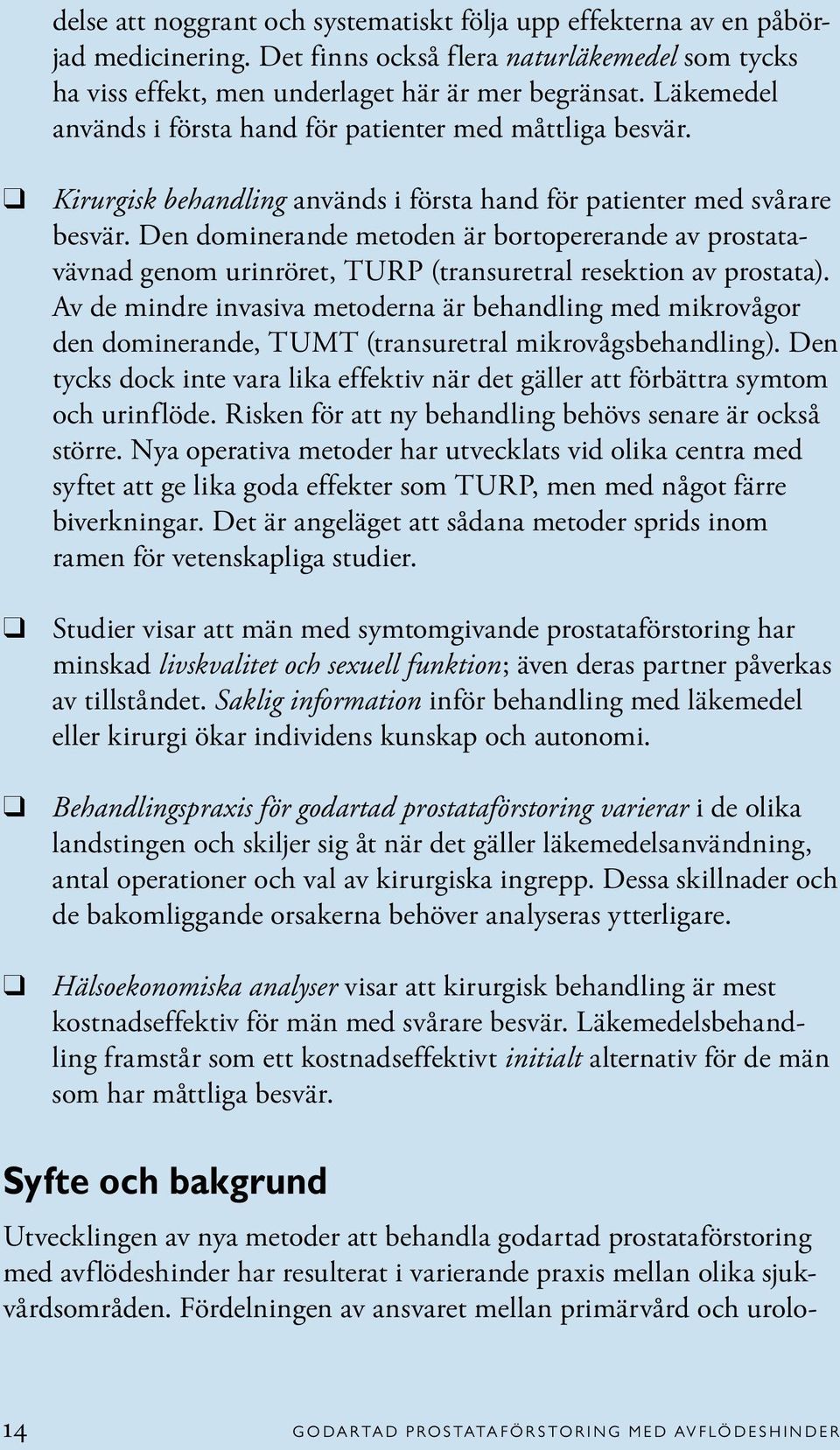 delse att noggrant och systematiskt följa upp effekterna av en påbörjad medicinering. Det finns också flera naturläkemedel som tycks ha viss effekt, men underlaget här är mer begränsat. Läkemedel används i första hand för patienter med måttliga besvär.

❑ Kirurgisk behandling används i första hand för patienter med svårare besvär. Den dominerande metoden är bortopererande av prostatavävnad genom urinröret, TURP (transuretral resektion av prostata). Av de mindre invasiva metoderna är behandling med mikrovågor den dominerande, TUMT (transuretral mikrovågsbehandling). Den tycks dock inte vara lika effektiv när det gäller att förbättra symtom och urinflöde. Risken för att ny behandling behövs senare är också större. Nya operativa metoder har utvecklats vid olika centra med syftet att ge lika goda effekter som TURP, men med något färre biverkningar. Det är angeläget att sådana metoder sprids inom ramen för vetenskapliga studier.

❑ Studier visar att män med symtomgivande prostataförstoring har minskad livskvalitet och sexuell funktion; även deras partner påverkas av tillståndet. Saklig information inför behandling med läkemedel eller kirurgi ökar individens kunskap och autonomi.

❑ Behandlingspraxis för godartad prostataförstoring varierar i de olika landstingen och skiljer sig åt när det gäller läkemedelsanvändning, antal operationer och val av kirurgiska ingrepp. Dessa skillnader och de bakomliggande orsakerna behöver analyseras ytterligare.

❑ Hälsoekonomiska analyser visar att kirurgisk behandling är mest kostnadseffektiv för män med svårare besvär. Läkemedelsbehandling framstår som ett kostnadseffektivt initialt alternativ för de män som har måttliga besvär.

Syfte och bakgrund

Utvecklingen av nya metoder att behandla godartad prostataförstoring med avflödeshinder har resulterat i varierande praxis mellan olika sjukvårdsområden. Fördelningen av ansvaret mellan primärvård och urolo-

14 GODARTAD PROSTATAFÖRSTORING MED AVFLÖDESHINDER